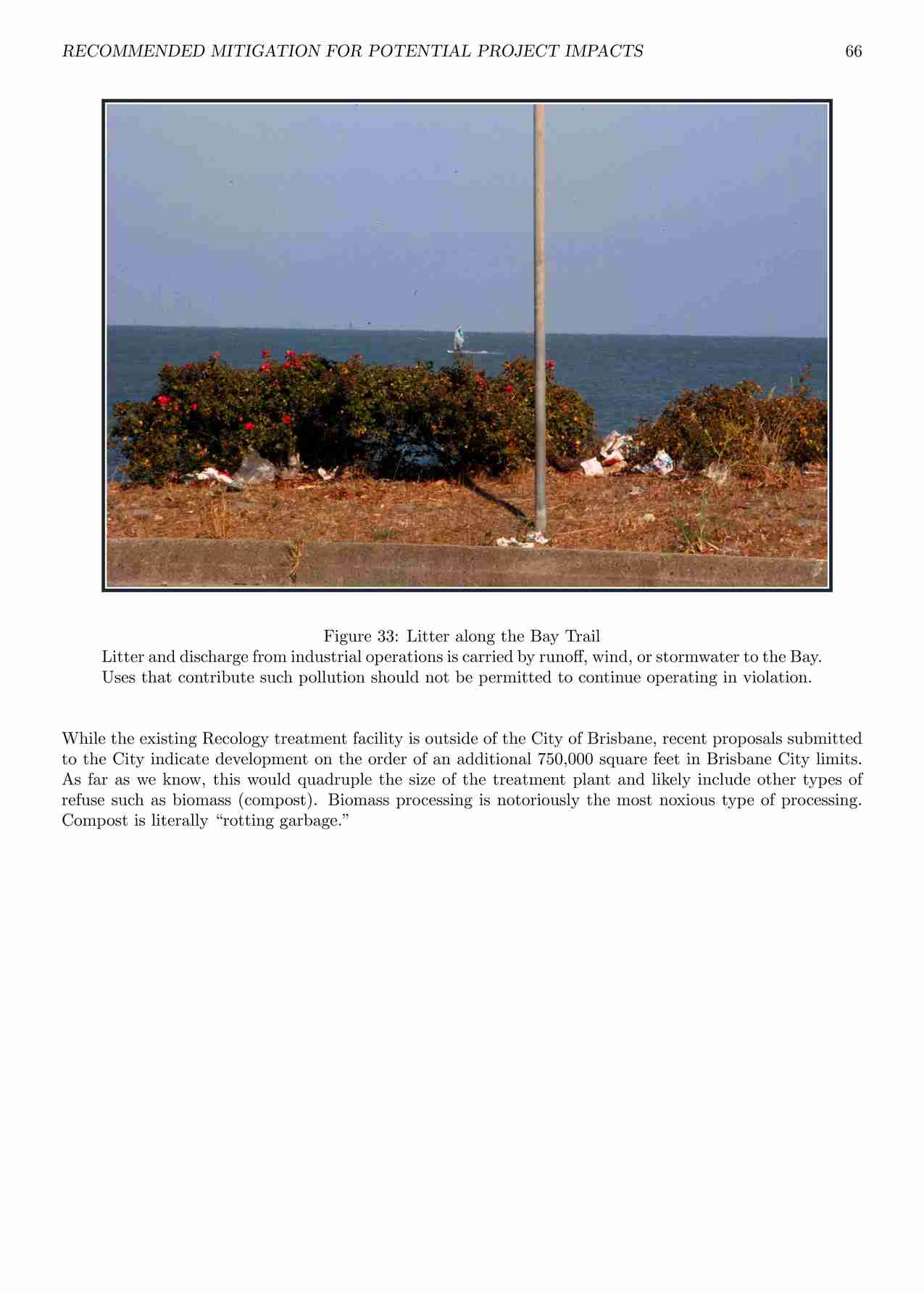 RECOMMENDED MITIGATION FOR POTENTIAL PROJECT IMPACTS 66

Figure 33: Litter along the Bay Trail
Litter and discharge from industrial operations is carried by runoff, wind, or stormwater to the Bay. Uses that contribute such pollution should not be permitted to continue operating in violation.

While the existing Recology treatment facility is outside of the City of Brisbane, recent proposals submitted to the City indicate development on the order of an additional 750,000 square feet in Brisbane City limits. As far as we know, this would quadruple the size of the treatment plant and likely include other types of refuse such as biomass (compost). Biomass processing is notoriously the most noxious type of processing. Compost is literally “rotting garbage.”